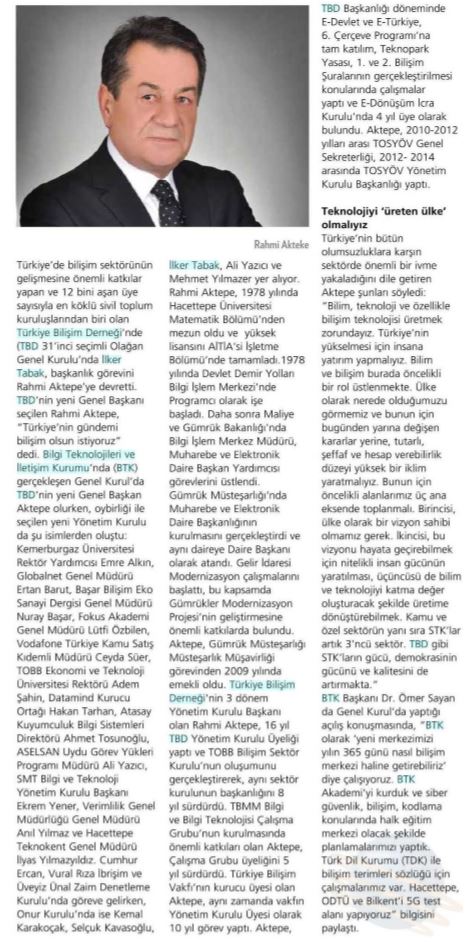 Rahmi Akteke

Türkiye'de bilişim sektörünün gelişmesine önemli katkılar yapan ve 12 bini aşan üye sayısıyla en köklü sivil toplum kuruluşlarından biri olan Türkiye Bilişim Derneği'nde (TBD 31'inci seçimli Olağan Genel Kurulu'nda İlker Tabak, başkanlık görevini Rahmi Aktepe'ye devretti. TBD'nin yeni Genel Başkanı seçilen Rahmi Aktepe, "Türkiye'nin gündemi bilişim olsun istiyoruz" dedi. Bilgi Teknolojileri ve İletişim Kurumu'nda (BTK) gerçekleşen Genel Kurul'da TBD'nin yeni Genel Başkan Aktepe olurken, oybirliği ile seçilen yeni Yönetim Kurulu da şu isimlerden oluştu: Kemerburgaz Üniversitesi Rektör Yardımcısı Emre Alkın, Globalnet Genel Müdürü Ertan Barut, Başar Bilişim Eko Sanayi Dergisi Genel Müdürü Nuray Başar, Fokus Akademi Genel Müdürü Lütfi Özbilen, Vodafone Türkiye Kamu Satış Kıdemli Müdürü Ceyda Süer, TOBB Ekonomi ve Teknoloji Üniversitesi Rektörü Adem Şahin, Datamind Kurucu Ortağı Hakan Tarhan, Atasay Kuyumculuk Bilgi Sistemleri Direktörü Ahmet Tosunoğlu, ASELSAN Uydu Görev Yükleri Programı Müdürü Ali Yazıcı, SMT Bilgi ve Teknoloji Yönetim Kurulu Başkanı Ekrem Yener, Verimlilik Genel Müdürlüğü Genel Müdürü Anıl Yılmaz ve Hacettepe Teknokent Genel Müdürü İlyas Yılmazyıldız. Cumhur Ercan, Vural Rıza İbrişim ve Üveyiz Ünal Zaim Denetleme Kurulu'nda göreve gelirken, Onur Kurulu'nda ise Kemal Karakoçak, Selçuk Kavasoğlu, İlker Tabak, Ali Yazıcı ve Mehmet Yılmazer yer alıyor. Rahmi Aktepe, 1978 yılında Hacettepe Üniversitesi Matematik Bölümü'nden mezun oldu ve yüksek lisansını AİTİA'si İşletme Bölümü'nde tamamladı.1978 yılında Devlet Demir Yolları Bilgi İşlem Merkezi'nde Programcı olarak işe başladı. Daha sonra Maliye ve Gümrük Bakanlığı'nda Bilgi İşlem Merkez Müdürü, Muharebe ve Elektronik Daire Başkan Yardımcısı görevlerini üstlendi. Gümrük Müsteşarlığı'nda Muharebe ve Elektronik Daire Başkanlığının kurulmasını gerçekleştirdi ve aynı daireye Daire Başkanı olarak atandı. Gelir İdaresi Modernizasyon çalışmalarını başlattı, bu kapsamda Gümrükler Modernizasyon Projesi'nin geliştirmesine önemli katkılarda bulundu. Aktepe, Gümrük Müsteşarlığı Müsteşarlık Müşavirliği görevinden 2009 yılında emekli oldu. Türkiye Bilişim Derneği'nin 3 dönem Yönetim Kurulu Başkanı olan Rahmi Aktepe, 16 yıl TBD Yönetim Kurulu Üyeliği yaptı ve TOBB Bilişim Sektör Kurulu'nun oluşumunu gerçekleştirerek, aynı sektör kurulunun başkanlığını 8 yıl sürdürdü. TBMM Bilgi ve Bilgi Teknolojisi Çalışma Grubu'nun kurulmasında önemli katkıları olan Aktepe, Çalışma Grubu üyeliğini 5 yıl sürdürdü. Türkiye Bilişim Vakfı'nın kurucu üyesi olan Aktepe, aynı zamanda vakfın Yönetim Kurulu Üyesi olarak 10 yıl görev yaptı. Aktepe, TBD Başkanlığı döneminde E-Devlet ve E-Türkiye, 6. Çerçeve Programı'na tam katılım, Teknopark Yasası, 1. ve 2. Bilişim Şuralarının gerçekleştirilmesi konularında çalışmalar yaptı ve E-Dönüşüm İcra Kurulu'nda 4 yıl üye olarak bulundu. Aktepe, 2010-2012 yılları arası TOSYÖV Genel Sekreterliği, 2012- 2014 arasında TOSYÖV Yönetim Kurulu Başkanlığı yaptı.

Teknolojiyi 'üreten ülke' olmalıyız

Türkiye'nin bütün olumsuzluklara karşın sektörde önemli bir ivme yakaladığını dile getiren Aktepe şunları söyledi: "Bilim, teknoloji ve özellikle bilişim teknolojisi üretmek zorundayız. Türkiye'nin yükselmesi için insana yatırım yapmalıyız. Bilim ve bilişim burada öncelikli bir rol üstlenmekte. Ülke olarak nerede olduğumuzu görmemiz ve bunun için bugünden yarına değişen kararlar yerine, tutarlı, şeffaf ve hesap verebilirlik düzeyi yüksek bir iklim yaratmalıyız. Bunun için öncelikli alanlarımız üç ana eksende toplanmalı. Birincisi, ülke olarak bir vizyon sahibi olmamız gerek. İkincisi, bu vizyonu hayata geçirebilmek için nitelikli insan gücünün yaratılması, üçüncüsü de bilim ve teknolojiyi katma değer oluşturacak şekilde üretime dönüştürebilmek. Kamu ve özel sektörün yanı sıra STK'lar artık 3'ncü sektör. TBD gibi STK'ların gücü, demokrasinin gücünü ve kalitesini de artırmakta."
BTK Başkanı Dr. Ömer Sayan da Genel Kurul'da yaptığı açılış konuşmasında, "BTK olarak 'yeni merkezimizi yılın 365 günü nasıl bilişim merkezi haline getirebiliriz' diye çalışıyoruz. BTK Akademi'yi kurduk ve siber güvenlik, bilişim, kodlama konularında halk eğitim merkezi olacak şekilde planlamalarımızı yaptık. Türk Dil Kurumu (TDK) ile bilişim terimleri sözlüğü için çalışmalarımız var. Hacettepe, ODTÜ ve Bilkent'i 5G test alanı yapıyoruz" bilgisini paylaştı.